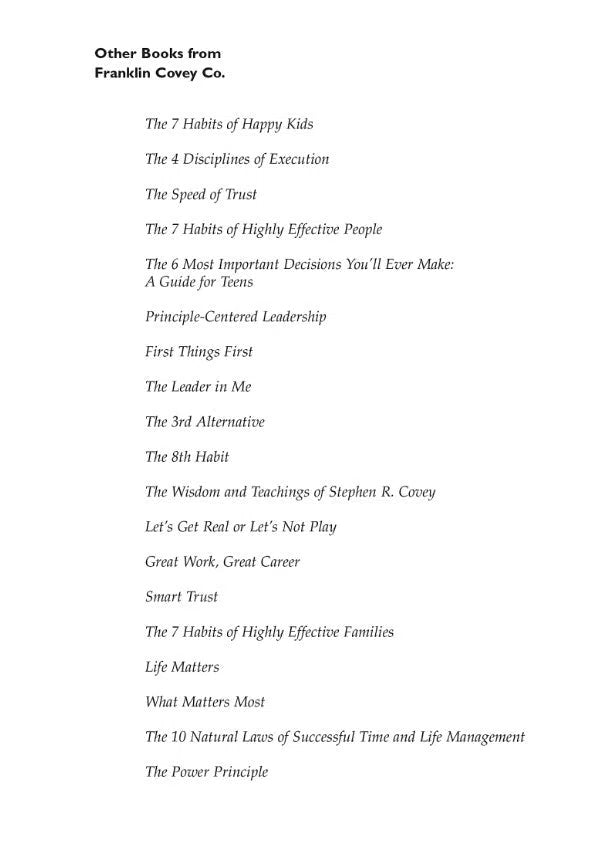 Other Books from
Franklin Covey Co.

The 7 Habits of Happy Kids

The 4 Disciplines of Execution

The Speed of Trust

The 7 Habits of Highly Effective People

The 6 Most Important Decisions You'll Ever Make: A Guide for Teens

Principle-Centered Leadership

First Things First

The Leader in Me

The 3rd Alternative

The 8th Habit

The Wisdom and Teachings of Stephen R. Covey

Let's Get Real or Let's Not Play

Great Work, Great Career

Smart Trust

The 7 Habits of Highly Effective Families

Life Matters

What Matters Most

The 10 Natural Laws of Successful Time and Life Management

The Power Principle